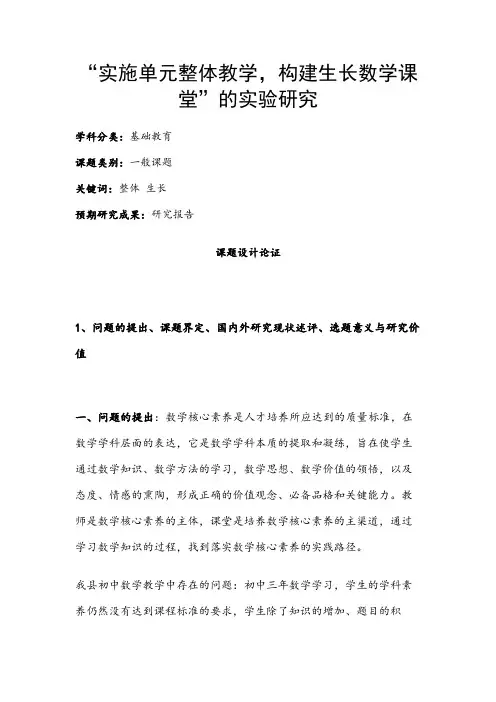 “实施单元整体教学，构建生长数学课堂”的实验研究

学科分类：基础教育

课题类别：一般课题

关键词：整体 生长

预期研究成果：研究报告

课题设计论证

1、问题的提出、课题界定、国内外研究现状述评、选题意义与研究价值

一、问题的提出：数学核心素养是人才培养所应达到的质量标准，在数学学科层面的表达，它是数学学科本质的提取和凝练，旨在使学生通过数学知识、数学方法的学习，数学思想、数学价值的领悟，以及态度、情感的熏陶，形成正确的价值观念、必备品格和关键能力。教师是数学核心素养的主体，课堂是培养数学核心素养的主渠道，通过学习数学知识的过程，找到落实数学核心素养的实践路径。

我县初中数学教学中存在的问题：初中三年数学学习，学生的学科素养仍然没有达到课程标准的要求，学生除了知识的增加、题目的积